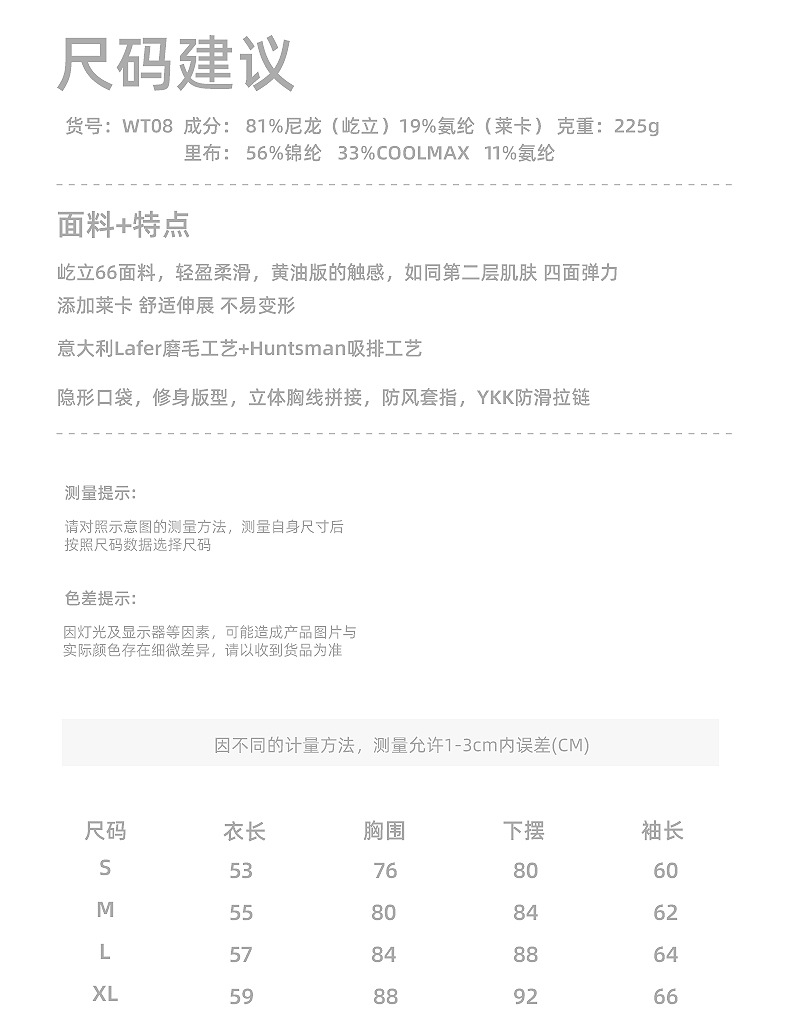 尺码建议

货号：WT08 成分：81%尼龙（屹立）19%氨纶（莱卡） 克重：225g
里布：56%锦纶 33%COOLMAX 11%氨纶

面料+特点

屹立66面料，轻盈柔滑，黄油版的触感，如同第二层肌肤 四面弹力
添加莱卡 舒适伸展 不易变形

意大利Lafer磨毛工艺+Huntsman吸排工艺

隐形口袋，修身版型，立体胸线拼接，防风套指，YKK防滑拉链

测量提示：

请对照示意图的测量方法，测量自身尺寸后
按照尺码数据选择尺码

色差提示：

因灯光及显示器等因素，可能造成产品图片与
实际颜色存在细微差异，请以收到货品为准

因不同的计量方法，测量允许1-3cm内误差(CM)

| 尺码 | 衣长 | 胸围 | 下摆 | 袖长 |
|---|---|---|---|---|
| S | 53 | 76 | 80 | 60 |
| M | 55 | 80 | 84 | 62 |
| L | 57 | 84 | 88 | 64 |
| XL | 59 | 88 | 92 | 66 |